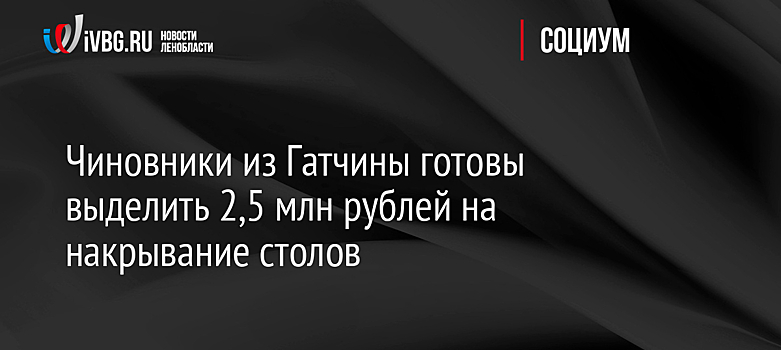 iVBG.RU НОВОСТИ ЛЕНОБЛАСТИ

СОЦИУМ

Чиновники из Гатчины готовы выделить 2,5 млн рублей на накрывание столов